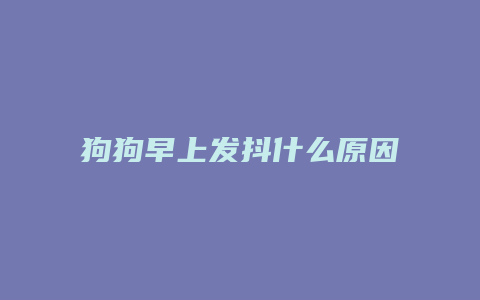 狗狗早上发抖什么原因